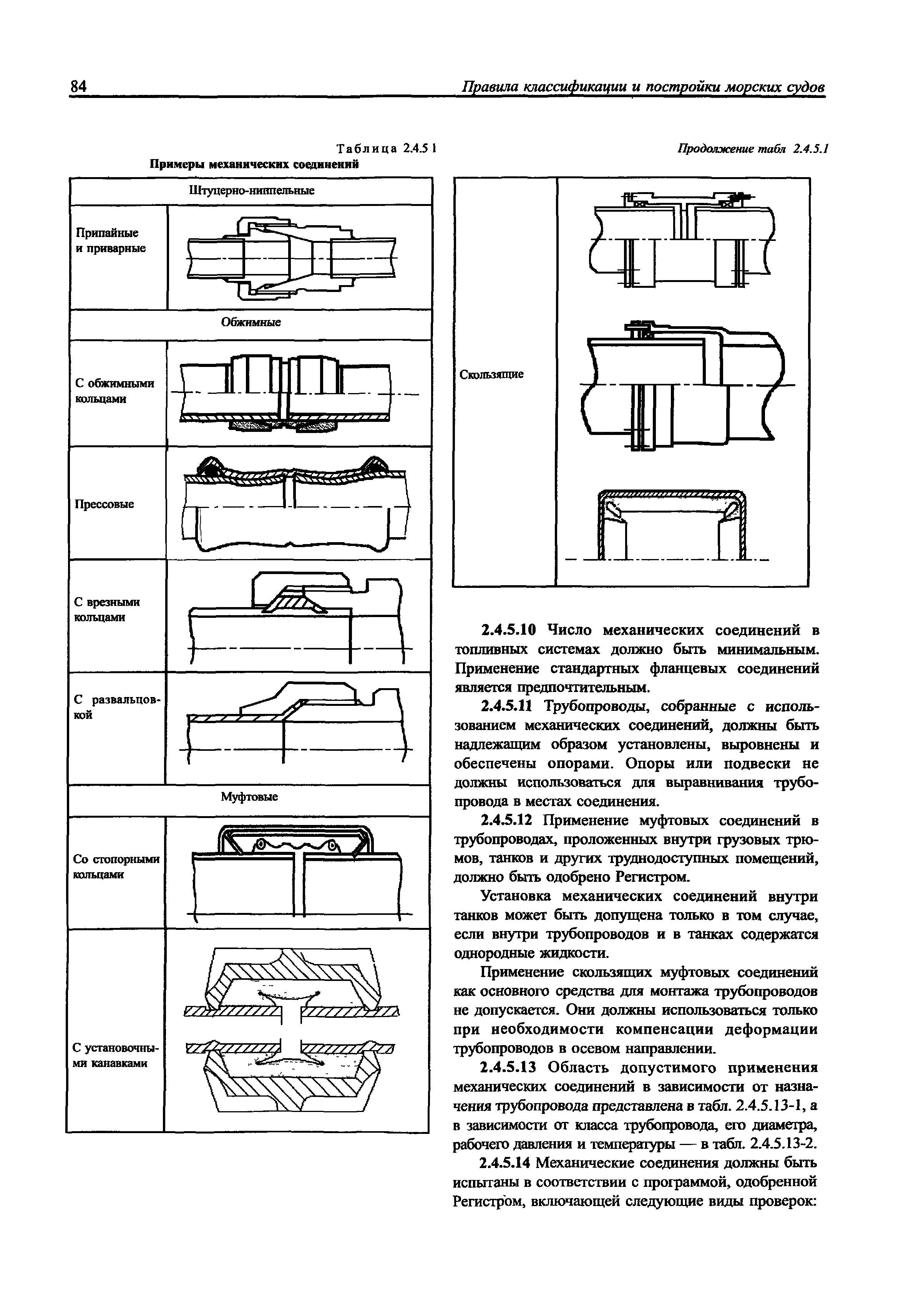 84 Правила классификации и постройки морских судов

Таблица 2.4.5 1
Примеры механических соединений

| Штуцерно-ниппельные | |
|---|---|
| Припайные и приварные | |
| Обжимные | |
| С обжимными кольцами | |
| Прессовые | |
| С врезными кольцами | |
| С развальцовкой | |
| Муфтовые | |
| Со стопорными кольцами | |
| С установочными канавками | |

Продолжение табл 2.4.5.1

| Скользящие | |
|---|---|

2.4.5.10 Число механических соединений в топливных системах должно быть минимальным. Применение стандартных фланцевых соединений является предпочтительным.

2.4.5.11 Трубопроводы, собранные с использованием механических соединений, должны быть надлежащим образом установлены, выровнены и обеспечены опорами. Опоры или подвески не должны использоваться для выравнивания трубопровода в местах соединения.

2.4.5.12 Применение муфтовых соединений в трубопроводах, проложенных внутри грузовых трюмов, танков и других труднодоступных помещений, должно быть одобрено Регистром.

Установка механических соединений внутри танков может быть допущена только в том случае, если внутри трубопроводов и в танках содержатся однородные жидкости.

Применение скользящих муфтовых соединений как основного средства для монтажа трубопроводов не допускается. Они должны использоваться только при необходимости компенсации деформации трубопроводов в осевом направлении.

2.4.5.13 Область допустимого применения механических соединений в зависимости от назначения трубопровода представлена в табл. 2.4.5.13-1, а в зависимости от класса трубопровода, его диаметра, рабочего давления и температуры — в табл. 2.4.5.13-2.

2.4.5.14 Механические соединения должны быть испытаны в соответствии с программой, одобренной Регистром, включающей следующие виды проверок: